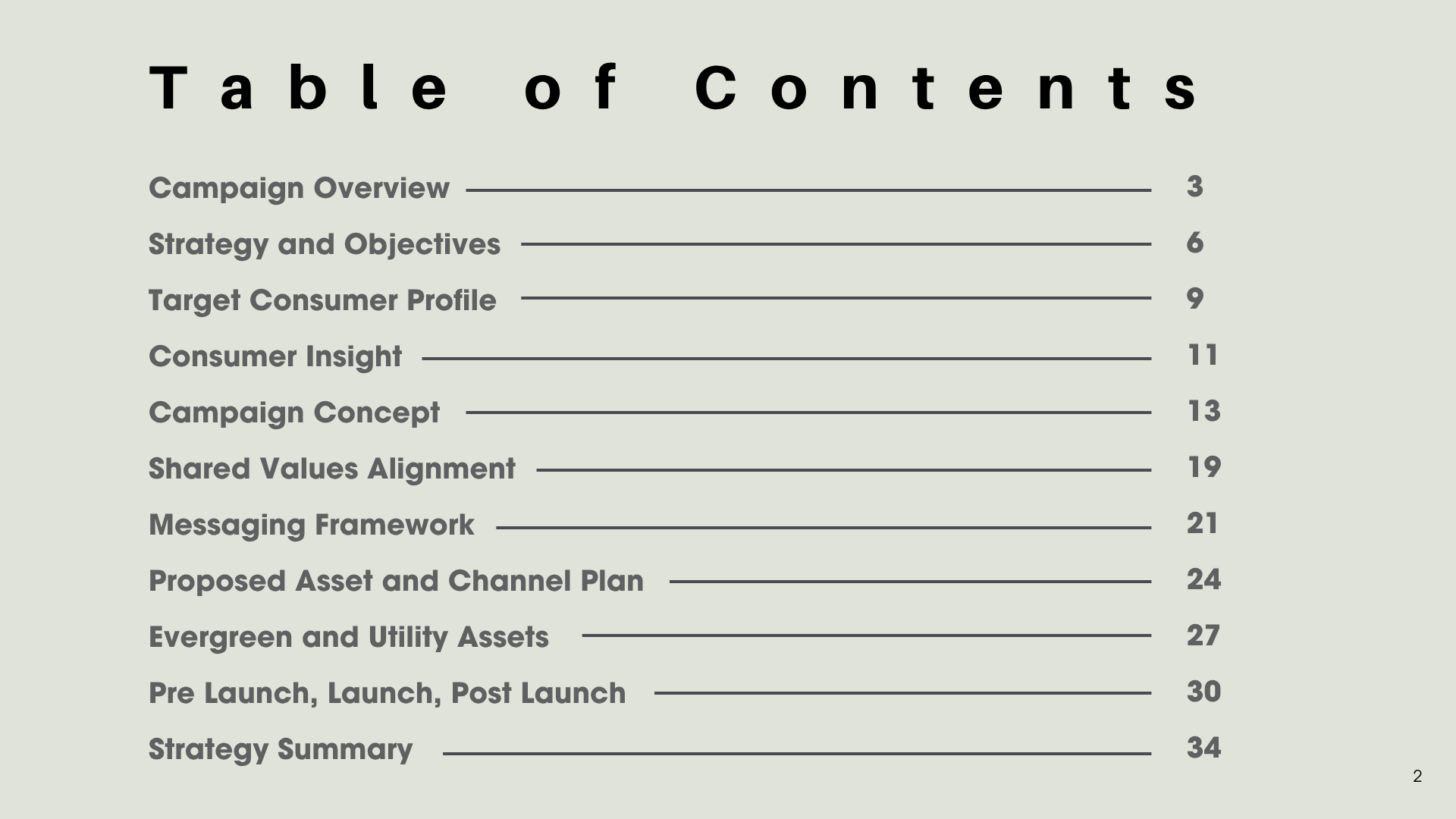 Table of Contents

Campaign Overview 3

Strategy and Objectives 6

Target Consumer Profile 9

Consumer Insight 11

Campaign Concept 13

Shared Values Alignment 19

Messaging Framework 21

Proposed Asset and Channel Plan 24

Evergreen and Utility Assets 27

Pre Launch, Launch, Post Launch 30

Strategy Summary 34

2